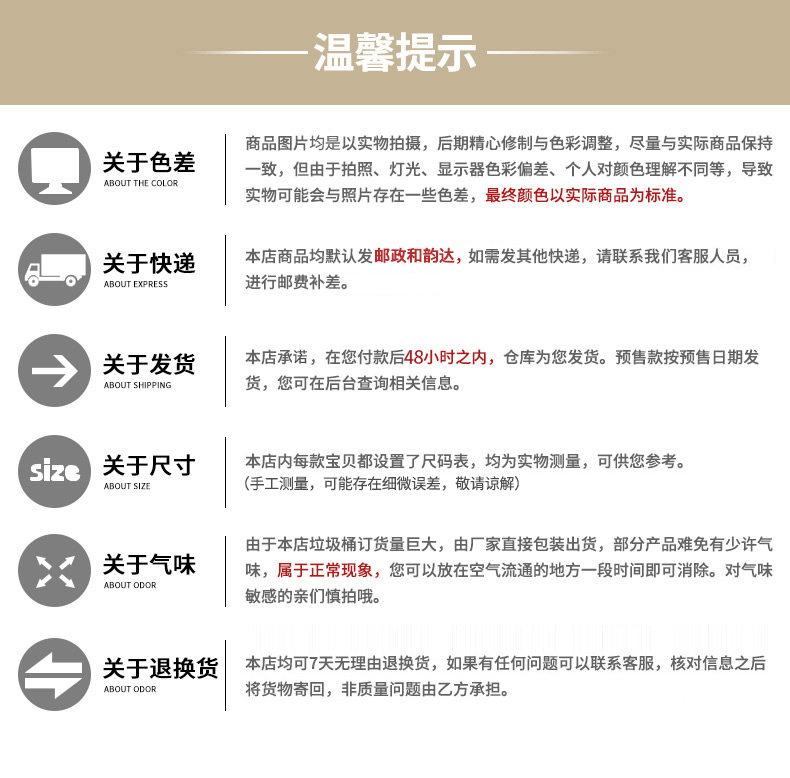 温馨提示

关于色差
ABOUT THE COLOR

商品图片均是以实物拍摄，后期精心修制与色彩调整，尽量与实际商品保持一致，但由于拍照、灯光、显示器色彩偏差、个人对颜色理解不同等，导致实物可能会与照片存在一些色差，最终颜色以实际商品为标准。

关于快递
ABOUT EXPRESS

本店商品均默认发邮政和韵达，如需发其他快递，请联系我们客服人员，进行邮费补差。

关于发货
ABOUT SHIPPING

本店承诺，在您付款后48小时之内，仓库为您发货。预售款按预售日期发货，您可在后台查询相关信息。

size
关于尺寸
ABOUT SIZE

本店内每款宝贝都设置了尺码表，均为实物测量，可供您参考。
（手工测量，可能存在细微误差，敬请谅解）

关于气味
ABOUT ODOR

由于本店垃圾桶订货量巨大，由厂家直接包装出货，部分产品难免有少许气味，属于正常现象，您可以放在空气流通的地方一段时间即可消除。对气味敏感的亲们慎拍哦。

关于退换货
ABOUT ODOR

本店均可7天无理由退换货，如果有任何问题可以联系客服，核对信息之后将货物寄回，非质量问题由乙方承担。